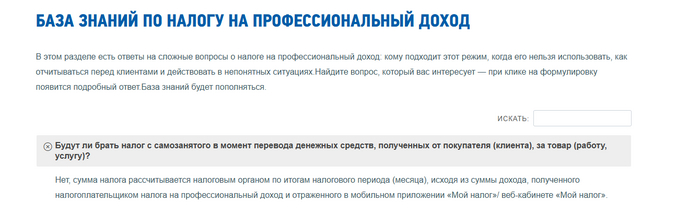 БАЗА ЗНАНИЙ ПО НАЛОГУ НА ПРОФЕССИОНАЛЬНЫЙ ДОХОД

В этом разделе есть ответы на сложные вопросы о налоге на профессиональный доход: кому подходит этот режим, когда его нельзя использовать, как отчитываться перед клиентами и действовать в непонятных ситуациях.Найдите вопрос, который вас интересует — при клике на формулировку появится подробный ответ.База знаний будет пополняться.

ИСКАТЬ:

Будут ли брать налог с самозанятого в момент перевода денежных средств, полученных от покупателя (клиента), за товар (работу, услугу)?

Нет, сумма налога рассчитывается налоговым органом по итогам налогового периода (месяца), исходя из суммы дохода, полученного налогоплательщиком налога на профессиональный доход и отраженного в мобильном приложении «Мой налог»/ веб-кабинете «Мой налог».